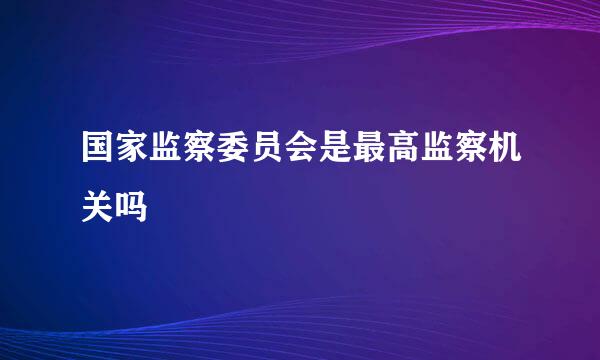 国家监察委员会是最高监察机关吗